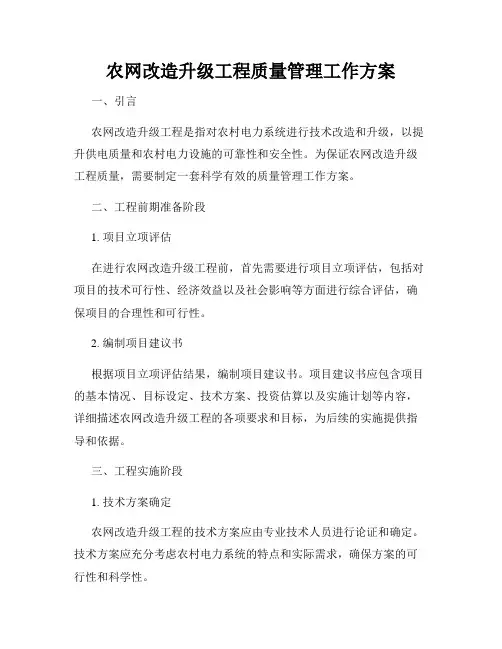 农网改造升级工程质量管理工作方案

一、引言

农网改造升级工程是指对农村电力系统进行技术改造和升级，以提升供电质量和农村电力设施的可靠性和安全性。为保证农网改造升级工程质量，需要制定一套科学有效的质量管理工作方案。

二、工程前期准备阶段

1. 项目立项评估

在进行农网改造升级工程前，首先需要进行项目立项评估，包括对项目的技术可行性、经济效益以及社会影响等方面进行综合评估，确保项目的合理性和可行性。

2. 编制项目建议书

根据项目立项评估结果，编制项目建议书。项目建议书应包含项目的基本情况、目标设定、技术方案、投资估算以及实施计划等内容，详细描述农网改造升级工程的各项要求和目标，为后续的实施提供指导和依据。

三、工程实施阶段

1. 技术方案确定

农网改造升级工程的技术方案应由专业技术人员进行论证和确定。技术方案应充分考虑农村电力系统的特点和实际需求，确保方案的可行性和科学性。